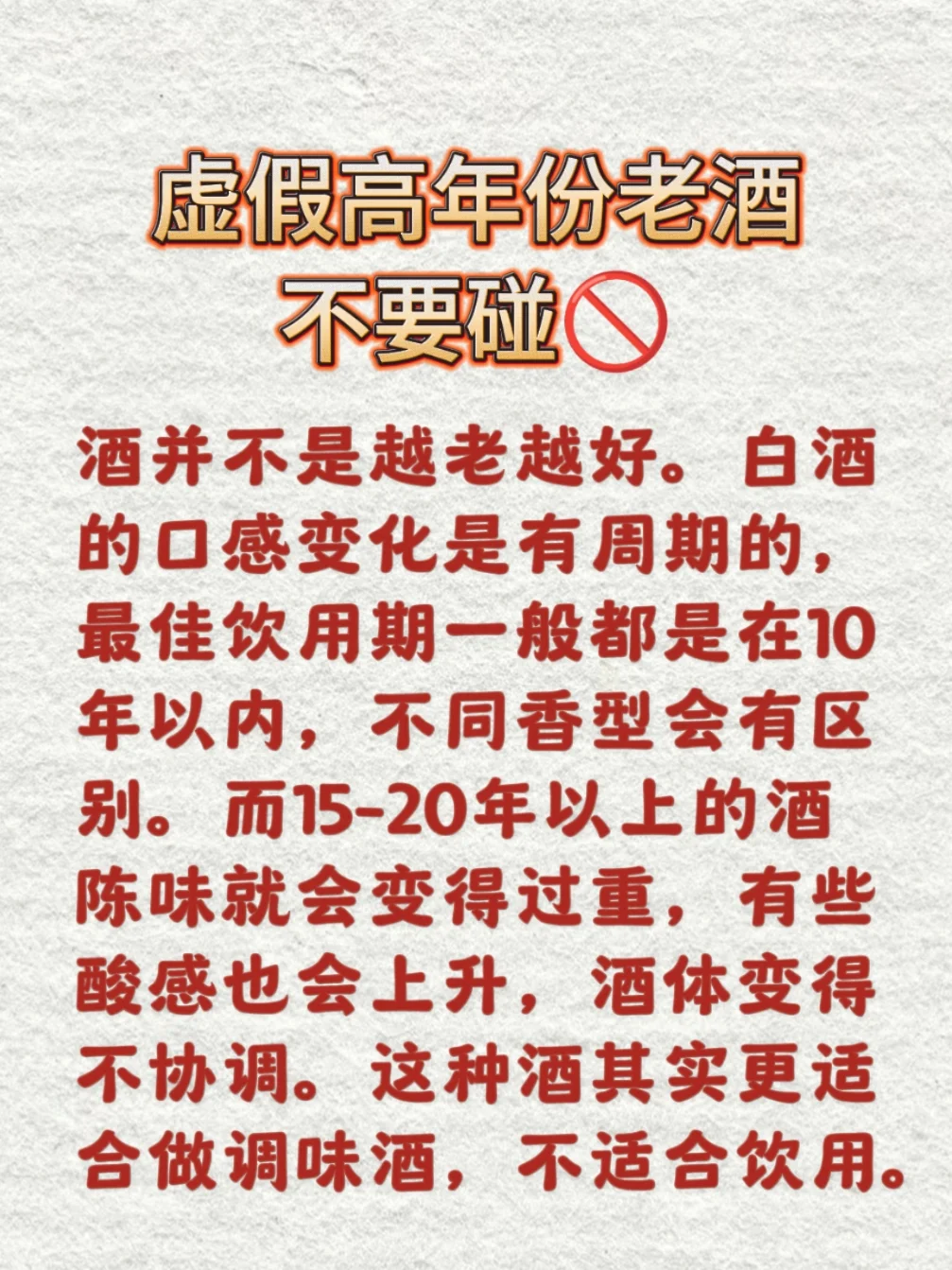 虚假高年份老酒
不要碰🚫

酒并不是越老越好。白酒的口感变化是有周期的，最佳饮用期一般都是在10年以内，不同香型会有区别。而15-20年以上的酒陈味就会变得过重，有些酸感也会上升，酒体变得不协调。这种酒其实更适合做调味酒，不适合饮用。